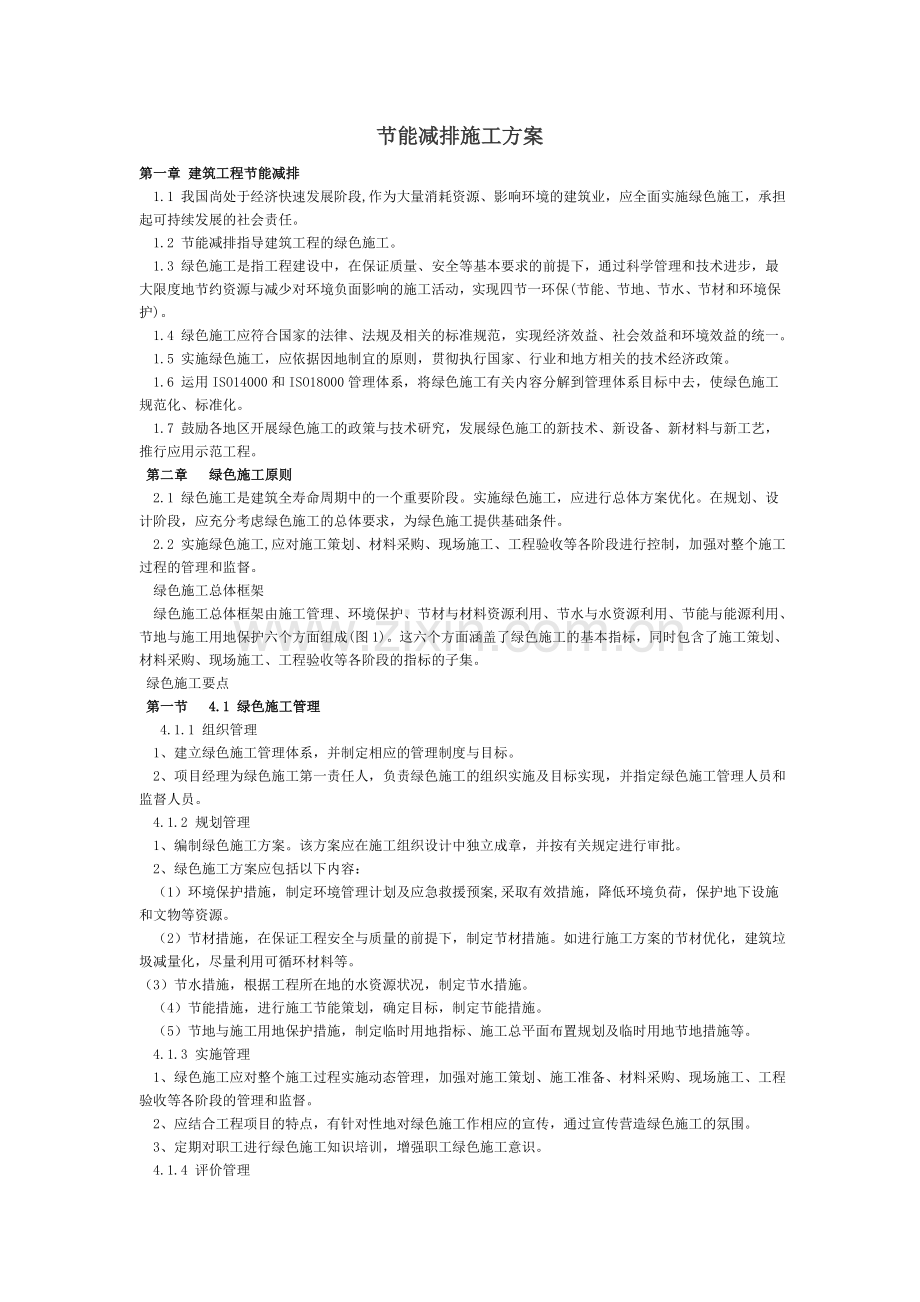 节能减排施工方案

第一章 建筑工程节能减排

1.1 我国尚处于经济快速发展阶段,作为大量消耗资源、影响环境的建筑业，应全面实施绿色施工，承担起可持续发展的社会责任。

1.2 节能减排指导建筑工程的绿色施工。

1.3 绿色施工是指工程建设中，在保证质量、安全等基本要求的前提下，通过科学管理和技术进步，最大限度地节约资源与减少对环境负面影响的施工活动，实现四节一环保(节能、节地、节水、节材和环境保护)。

1.4 绿色施工应符合国家的法律、法规及相关的标准规范，实现经济效益、社会效益和环境效益的统一。

1.5 实施绿色施工，应依据因地制宜的原则，贯彻执行国家、行业和地方相关的技术经济政策。

1.6 运用ISO14000和ISO18000管理体系，将绿色施工有关内容分解到管理体系目标中去，使绿色施工规范化、标准化。

1.7 鼓励各地区开展绿色施工的政策与技术研究，发展绿色施工的新技术、新设备、新材料与新工艺，推行应用示范工程。

第二章 绿色施工原则

2.1 绿色施工是建筑全寿命周期中的一个重要阶段。实施绿色施工，应进行总体方案优化。在规划、设计阶段，应充分考虑绿色施工的总体要求，为绿色施工提供基础条件。

2.2 实施绿色施工,应对施工策划、材料采购、现场施工、工程验收等各阶段进行控制，加强对整个施工过程的管理和监督。

绿色施工总体框架

绿色施工总体框架由施工管理、环境保护、节材与材料资源利用、节水与水资源利用、节能与能源利用、节地与施工用地保护六个方面组成(图1)。这六个方面涵盖了绿色施工的基本指标，同时包含了施工策划、材料采购、现场施工、工程验收等各阶段的指标的子集。

绿色施工要点

第一节 4.1 绿色施工管理

4.1.1 组织管理

1、建立绿色施工管理体系，并制定相应的管理制度与目标。

2、项目经理为绿色施工第一责任人，负责绿色施工的组织实施及目标实现，并指定绿色施工管理人员和监督人员。

4.1.2 规划管理

1、编制绿色施工方案。该方案应在施工组织设计中独立成章，并按有关规定进行审批。

2、绿色施工方案应包括以下内容：

（1）环境保护措施，制定环境管理计划及应急救援预案,采取有效措施，降低环境负荷，保护地下设施和文物等资源。

（2）节材措施，在保证工程安全与质量的前提下，制定节材措施。如进行施工方案的节材优化，建筑垃圾减量化，尽量利用可循环材料等。

(3）节水措施，根据工程所在地的水资源状况，制定节水措施。

（4）节能措施，进行施工节能策划，确定目标，制定节能措施。

（5）节地与施工用地保护措施，制定临时用地指标、施工总平面布置规划及临时用地节地措施等。

4.1.3 实施管理

1、绿色施工应对整个施工过程实施动态管理，加强对施工策划、施工准备、材料采购、现场施工、工程验收等各阶段的管理和监督。

2、应结合工程项目的特点，有针对性地对绿色施工作相应的宣传，通过宣传营造绿色施工的氛围。

3、定期对职工进行绿色施工知识培训，增强职工绿色施工意识。

4.1.4 评价管理

www.zixin.com.cn